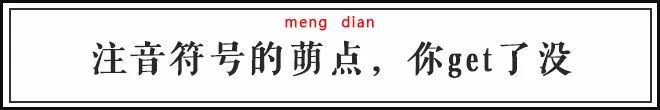 meng dian
注音符号的萌点，你get了没